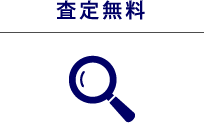 査定無料